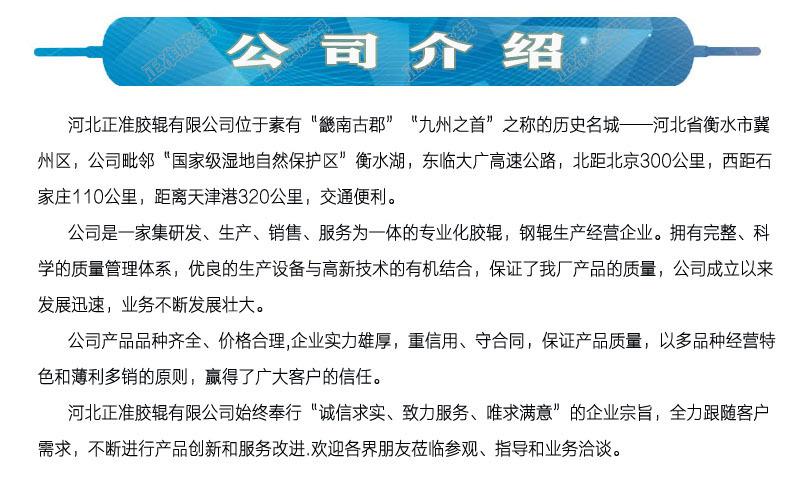 公司介绍

河北正准胶辊有限公司位于素有“畿南古郡”“九州之首”之称的历史名城——河北省衡水市冀州区，公司毗邻“国家级湿地自然保护区”衡水湖，东临大广高速公路，北距北京300公里，西距石家庄110公里，距离天津港320公里，交通便利。

公司是一家集研发、生产、销售、服务为一体的专业化胶辊，钢辊生产经营企业。拥有完整、科学的质量管理体系，优良的生产设备与高新技术的有机结合，保证了我厂产品的质量，公司成立以来发展迅速，业务不断发展壮大。

公司产品品种齐全、价格合理,企业实力雄厚，重信用、守合同，保证产品质量，以多品种经营特色和薄利多销的原则，赢得了广大客户的信任。

河北正准胶辊有限公司始终奉行“诚信求实、致力服务、唯求满意”的企业宗旨，全力跟随客户需求，不断进行产品创新和服务改进.欢迎各界朋友莅临参观、指导和业务洽谈。

正准胶辊